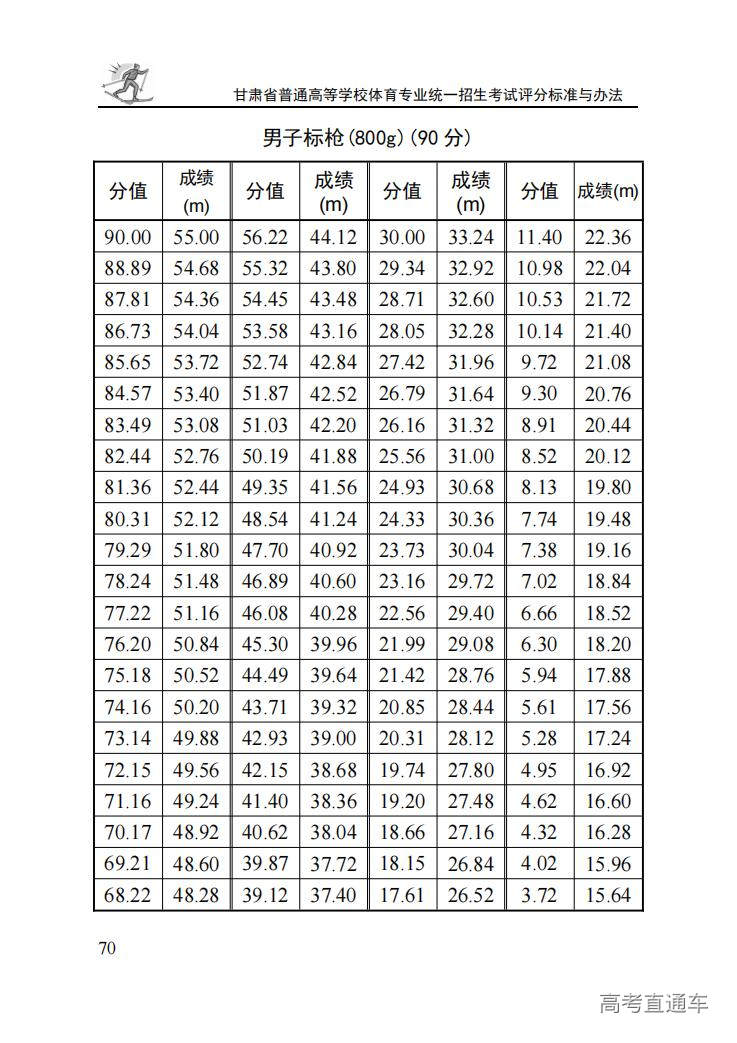 甘肃省普通高等学校体育专业统一招生考试评分标准与办法

男子标枪(800g)(90 分)

| 分值 | 成绩(m) | 分值 | 成绩(m) | 分值 | 成绩(m) | 分值 | 成绩(m) |
|---|---|---|---|---|---|---|---|
| 90.00 | 55.00 | 56.22 | 44.12 | 30.00 | 33.24 | 11.40 | 22.36 |
| 88.89 | 54.68 | 55.32 | 43.80 | 29.34 | 32.92 | 10.98 | 22.04 |
| 87.81 | 54.36 | 54.45 | 43.48 | 28.71 | 32.60 | 10.53 | 21.72 |
| 86.73 | 54.04 | 53.58 | 43.16 | 28.05 | 32.28 | 10.14 | 21.40 |
| 85.65 | 53.72 | 52.74 | 42.84 | 27.42 | 31.96 | 9.72 | 21.08 |
| 84.57 | 53.40 | 51.87 | 42.52 | 26.79 | 31.64 | 9.30 | 20.76 |
| 83.49 | 53.08 | 51.03 | 42.20 | 26.16 | 31.32 | 8.91 | 20.44 |
| 82.44 | 52.76 | 50.19 | 41.88 | 25.56 | 31.00 | 8.52 | 20.12 |
| 81.36 | 52.44 | 49.35 | 41.56 | 24.93 | 30.68 | 8.13 | 19.80 |
| 80.31 | 52.12 | 48.54 | 41.24 | 24.33 | 30.36 | 7.74 | 19.48 |
| 79.29 | 51.80 | 47.70 | 40.92 | 23.73 | 30.04 | 7.38 | 19.16 |
| 78.24 | 51.48 | 46.89 | 40.60 | 23.16 | 29.72 | 7.02 | 18.84 |
| 77.22 | 51.16 | 46.08 | 40.28 | 22.56 | 29.40 | 6.66 | 18.52 |
| 76.20 | 50.84 | 45.30 | 39.96 | 21.99 | 29.08 | 6.30 | 18.20 |
| 75.18 | 50.52 | 44.49 | 39.64 | 21.42 | 28.76 | 5.94 | 17.88 |
| 74.16 | 50.20 | 43.71 | 39.32 | 20.85 | 28.44 | 5.61 | 17.56 |
| 73.14 | 49.88 | 42.93 | 39.00 | 20.31 | 28.12 | 5.28 | 17.24 |
| 72.15 | 49.56 | 42.15 | 38.68 | 19.74 | 27.80 | 4.95 | 16.92 |
| 71.16 | 49.24 | 41.40 | 38.36 | 19.20 | 27.48 | 4.62 | 16.60 |
| 70.17 | 48.92 | 40.62 | 38.04 | 18.66 | 27.16 | 4.32 | 16.28 |
| 69.21 | 48.60 | 39.87 | 37.72 | 18.15 | 26.84 | 4.02 | 15.96 |
| 68.22 | 48.28 | 39.12 | 37.40 | 17.61 | 26.52 | 3.72 | 15.64 |

70

高考直通车